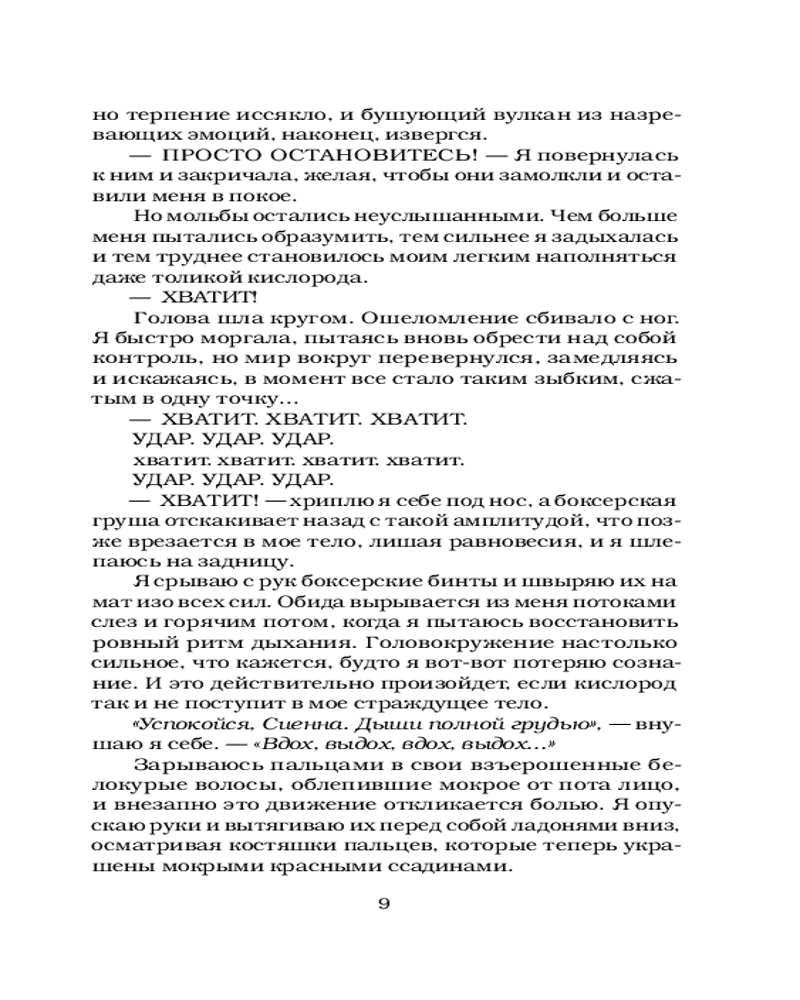 но терпение иссякло, и бушующий вулкан из назревающих эмоций, наконец, извергся.

— ПРОСТО ОСТАНОВИТЕСЬ! — Я повернулась к ним и закричала, желая, чтобы они замолкли и оставили меня в покое.

Но мольбы остались неуслышанными. Чем больше меня пытались образумить, тем сильнее я задыхалась и тем труднее становилось моим легким наполняться даже толикой кислорода.

— ХВАТИТ!

Голова шла кругом. Ошеломление сбивало с ног. Я быстро моргала, пытаясь вновь обрести над собой контроль, но мир вокруг перевернулся, замедляясь и искажаясь, в момент все стало таким зыбким, сжатым в одну точку…

— ХВАТИТ. ХВАТИТ. ХВАТИТ.

УДАР. УДАР. УДАР.

хватит. хватит. хватит. хватит.

УДАР. УДАР. УДАР.

— ХВАТИТ! — хриплю я себе под нос, а боксерская груша отскакивает назад с такой амплитудой, что позже врезается в мое тело, лишая равновесия, и я шлепаюсь на задницу.

Я срываю с рук боксерские бинты и швыряю их на мат изо всех сил. Обида вырывается из меня потоками слез и горячим потом, когда я пытаюсь восстановить ровный ритм дыхания. Головокружение настолько сильное, что кажется, будто я вот-вот потеряю сознание. И это действительно произойдет, если кислород так и не поступит в мое страждущее тело.

«Успокойся, Сиенна. Дыши полной грудью», — внушаю я себе. — «Вдох, выдох, вдох, выдох…»

Зарываюсь пальцами в свои взъерошенные белокурые волосы, облепившие мокрое от пота лицо, и внезапно это движение откликается болью. Я опускаю руки и вытягиваю их перед собой ладонями вниз, осматривая костяшки пальцев, которые теперь украшены мокрыми красными ссадинами.

9